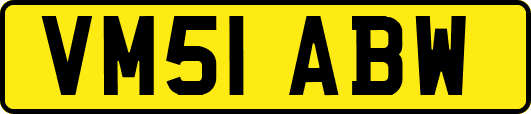 VM51 ABW